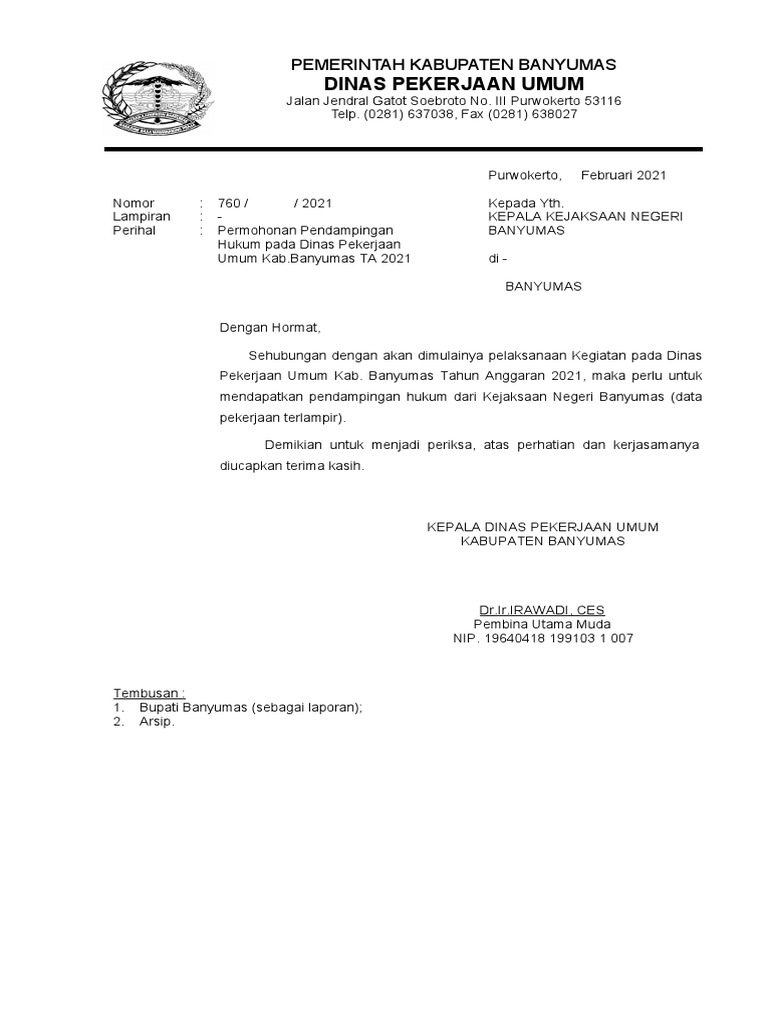 PEMERINTAH KABUPATEN BANYUMAS
DINAS PEKERJAAN UMUM
Jalan Jendral Gatot Soebroto No. III Purwokerto 53116
Telp. (0281) 637038, Fax (0281) 638027

Purwokerto, Februari 2021

Nomor : 760 / / 2021
Lampiran : -
Perihal : Permohonan Pendampingan Hukum pada Dinas Pekerjaan Umum Kab.Banyumas TA 2021

Kepada Yth.
KEPALA KEJAKSAAN NEGERI BANYUMAS
di -
BANYUMAS

Dengan Hormat,

Sehubungan dengan akan dimulainya pelaksanaan Kegiatan pada Dinas Pekerjaan Umum Kab. Banyumas Tahun Anggaran 2021, maka perlu untuk mendapatkan pendampingan hukum dari Kejaksaan Negeri Banyumas (data pekerjaan terlampir).

Demikian untuk menjadi periksa, atas perhatian dan kerjasamanya diucapkan terima kasih.

KEPALA DINAS PEKERJAAN UMUM
KABUPATEN BANYUMAS

Dr.Ir.IRAWADI, CES
Pembina Utama Muda
NIP. 19640418 199103 1 007

Tembusan :
1. Bupati Banyumas (sebagai laporan);
2. Arsip.